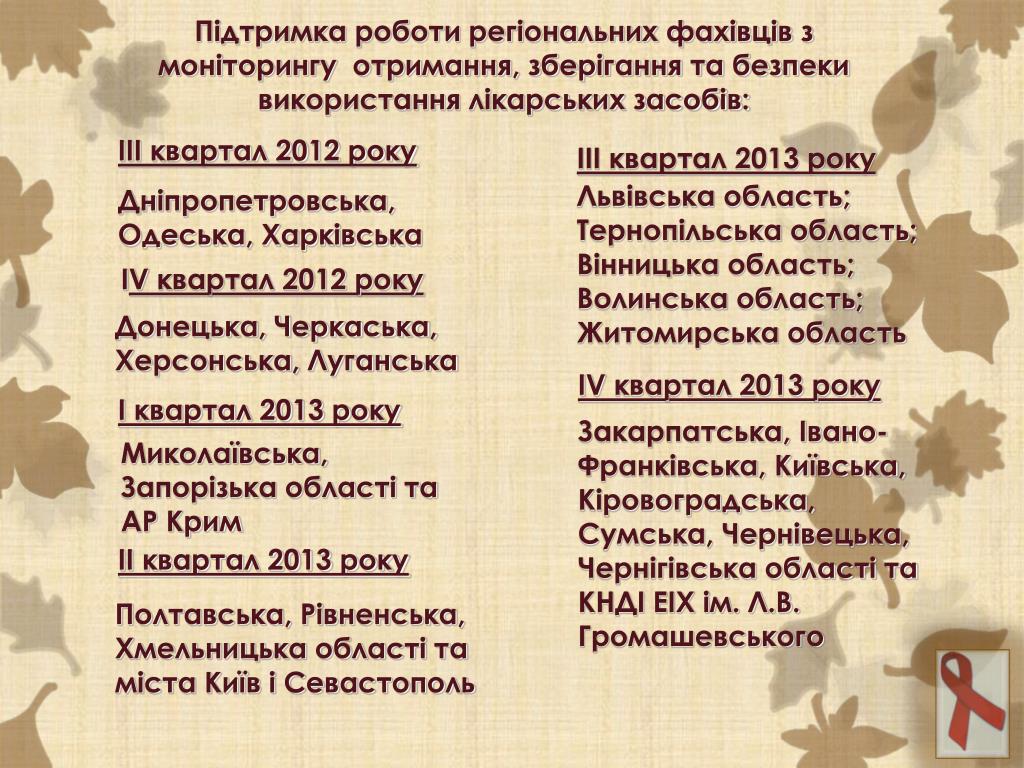 Підтримка роботи регіональних фахівців з моніторингу отримання, зберігання та безпеки використання лікарських засобів:

ІІІ квартал 2012 року

Дніпропетровська, Одеська, Харківська

ІV квартал 2012 року

Донецька, Черкаська, Херсонська, Луганська

І квартал 2013 року

Миколаївська, Запорізька області та АР Крим

ІІ квартал 2013 року

Полтавська, Рівненська, Хмельницька області та міста Київ і Севастополь

ІІІ квартал 2013 року

Львівська область; Тернопільська область; Вінницька область; Волинська область; Житомирська область

ІV квартал 2013 року

Закарпатська, Івано-Франківська, Київська, Кіровоградська, Сумська, Чернівецька, Чернігівська області та КНДІ ЕІХ ім. Л.В. Громашевського